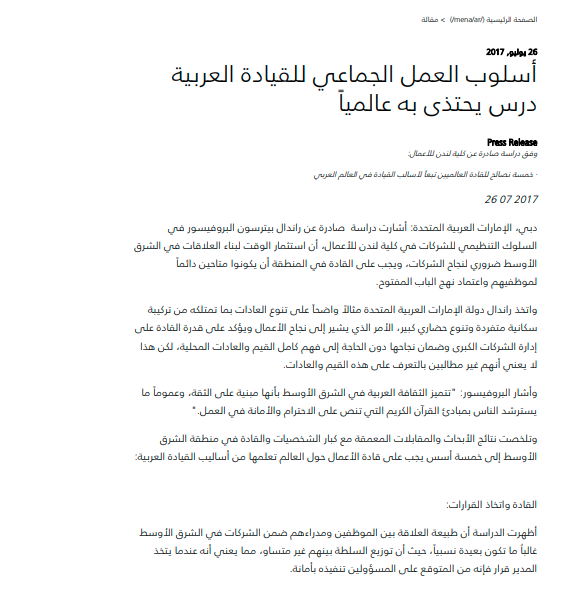 الصفحة الرئيسية (/mena/ar/) < مقالة

26 يوليو, 2017

أسلوب العمل الجماعي للقيادة العربية درس يحتذى به عالمياً

Press Release

وفق دراسة صادرة عن كلية لندن للأعمال:

- خمسة نصائح للقادة العالميين تبعاً لأساليب القيادة في العالم العربي

26 07 2017

دبي، الإمارات العربية المتحدة: أشارت دراسة صادرة عن راندال بيترسون البروفيسور في السلوك التنظيمي للشركات في كلية لندن للأعمال، أن استثمار الوقت لبناء العلاقات في الشرق الأوسط ضروري لنجاح الشركات، ويجب على القادة في المنطقة أن يكونوا متاحين دائماً لموظفيهم واعتماد نهج الباب المفتوح.

واتخذ راندال دولة الإمارات العربية المتحدة مثالاً واضحاً على تنوع العادات بما تمتلكه من تركيبة سكانية متفردة وتنوع حضاري كبير، الأمر الذي يشير إلى نجاح الأعمال ويؤكد على قدرة القادة على إدارة الشركات الكبرى وضمان نجاحها دون الحاجة إلى فهم كامل القيم والعادات المحلية، لكن هذا لا يعني أنهم غير مطالبين بالتعرف على هذه القيم والعادات.

وأشار البروفيسور: "تتميز الثقافة العربية في الشرق الأوسط بأنها مبنية على الثقة، وعموماً ما يسترشد الناس بمبادئ القرآن الكريم التي تنص على الاحترام والأمانة في العمل."

وتلخصت نتائج الأبحاث والمقابلات المعمقة مع كبار الشخصيات والقادة في منطقة الشرق الأوسط إلى خمسة أسس يجب على قادة الأعمال حول العالم تعلمها من أساليب القيادة العربية:

القادة واتخاذ القرارات:

أظهرت الدراسة أن طبيعة العلاقة بين الموظفين ومدراءهم ضمن الشركات في الشرق الأوسط غالباً ما تكون بعيدة نسبياً، حيث أن توزيع السلطة بينهم غير متساو، مما يعني أنه عندما يتخذ المدير قرار فإنه من المتوقع على المسؤولين تنفيذه بأمانة.